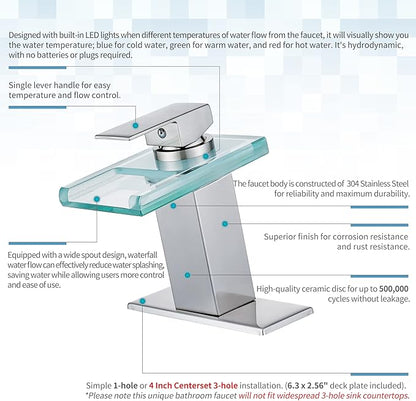 Designed with built-in LED lights when different temperatures of water flow from the faucet, it will visually show you the water temperature; blue for cold water, green for warm water, and red for hot water. It's hydrodynamic, with no batteries or plugs required.

Single lever handle for easy temperature and flow control.

The faucet body is constructed of 304 Stainless Steel for reliability and maximum durability.

Superior finish for corrosion resistance and rust resistance.

Equipped with a wide spout design, waterfall water flow can effectively reduce water splashing, saving water while allowing users more control and ease of use.

High-quality ceramic disc for up to 500,000 cycles without leakage.

Simple 1-hole or 4 Inch Centerset 3-hole installation. (6.3 x 2.56" deck plate included).
*Please note this unique bathroom faucet will not fit widespread 3-hole sink countertops.